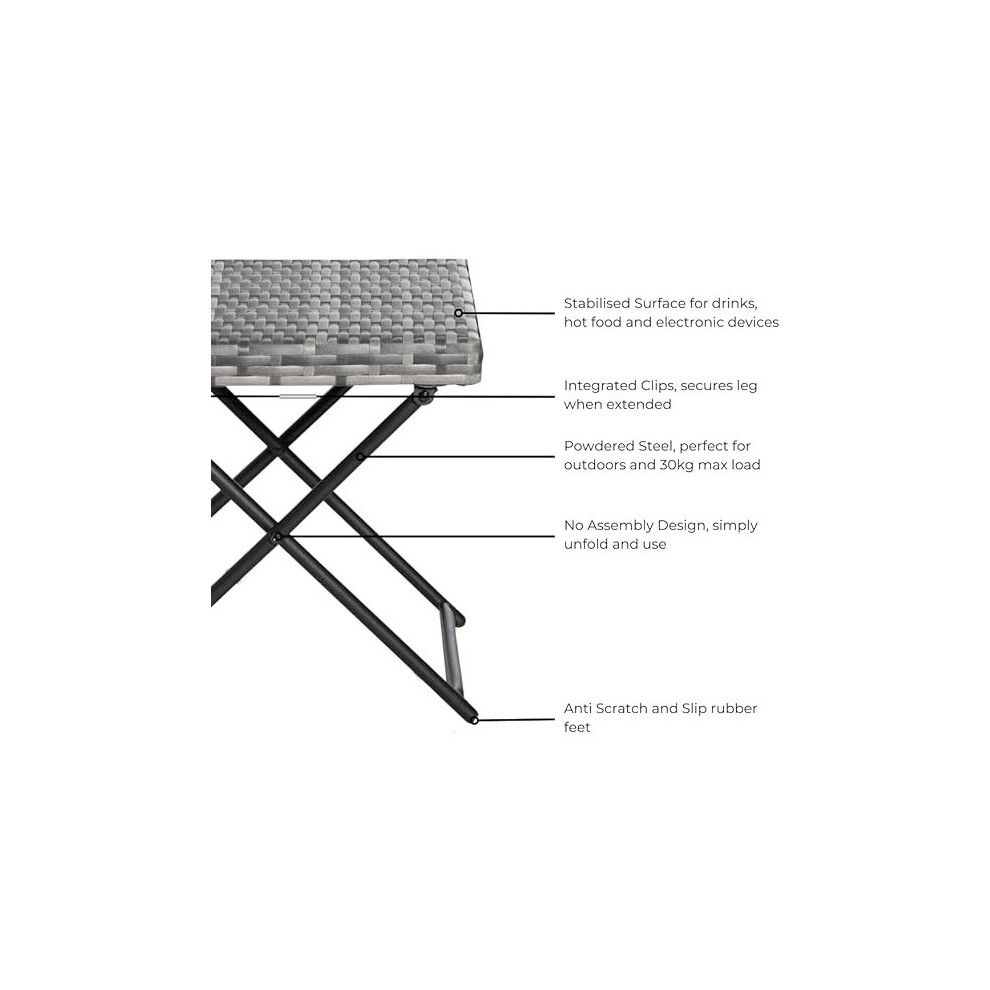 Stabilised Surface for drinks, hot food and electronic devices

Integrated Clips, secures leg when extended

Powdered Steel, perfect for outdoors and 30kg max load

No Assembly Design, simply unfold and use

Anti Scratch and Slip rubber feet